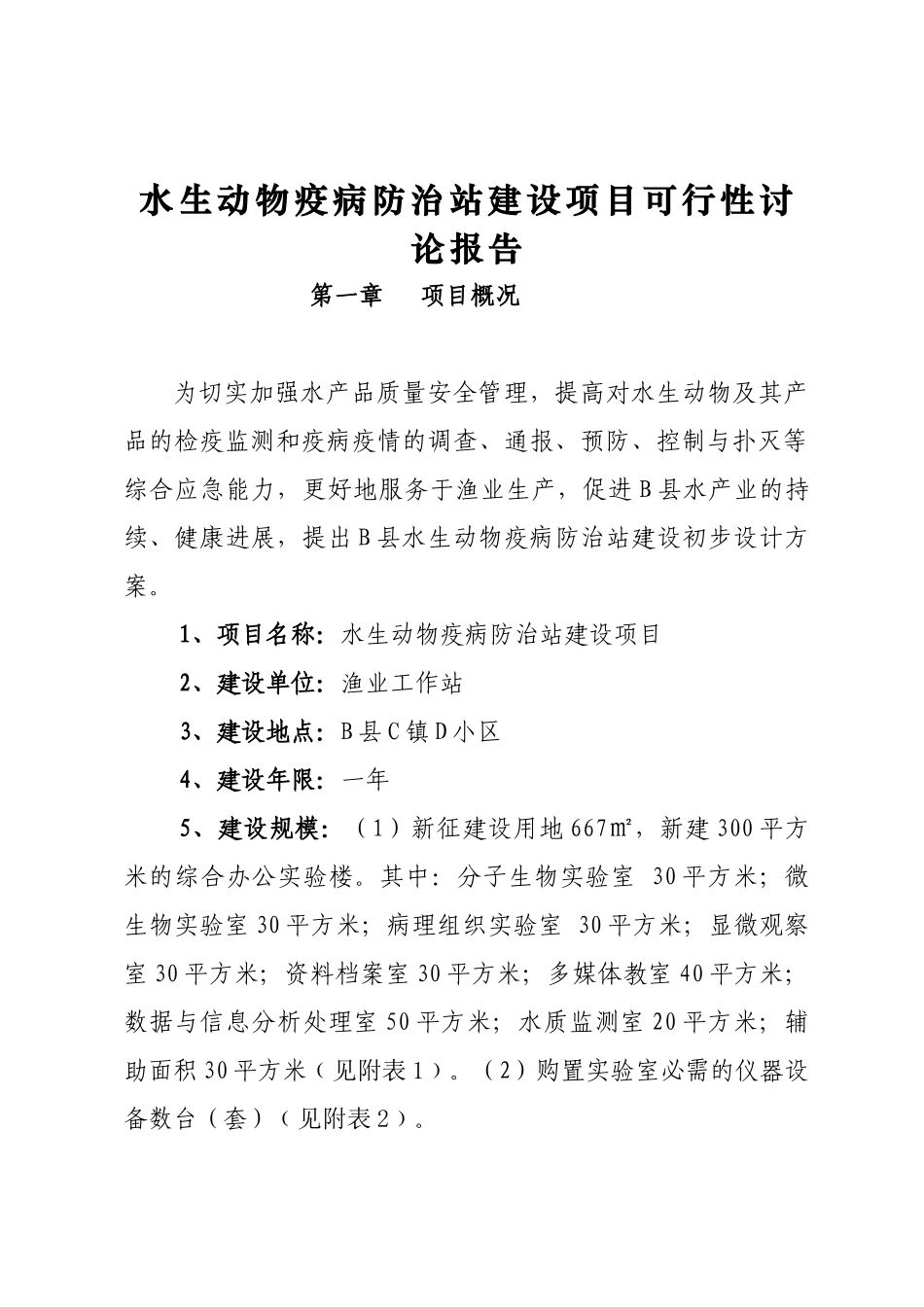 水生动物疫病防治站建设项目可行性讨论报告

第一章　项目概况

为切实加强水产品质量安全管理，提高对水生动物及其产品的检疫监测和疫病疫情的调查、通报、预防、控制与扑灭等综合应急能力，更好地服务于渔业生产，促进B县水产业的持续、健康进展，提出B县水生动物疫病防治站建设初步设计方案。

1、项目名称：水生动物疫病防治站建设项目

2、建设单位：渔业工作站

3、建设地点：B县C镇D小区

4、建设年限：一年

5、建设规模：（1）新征建设用地667㎡，新建300平方米的综合办公实验楼。其中：分子生物实验室 30平方米；微生物实验室30平方米；病理组织实验室 30平方米；显微观察室30平方米；资料档案室30平方米；多媒体教室40平方米；数据与信息分析处理室50平方米；水质监测室20平方米；辅助面积30平方米（见附表1）。（2）购置实验室必需的仪器设备数台（套）（见附表2）。